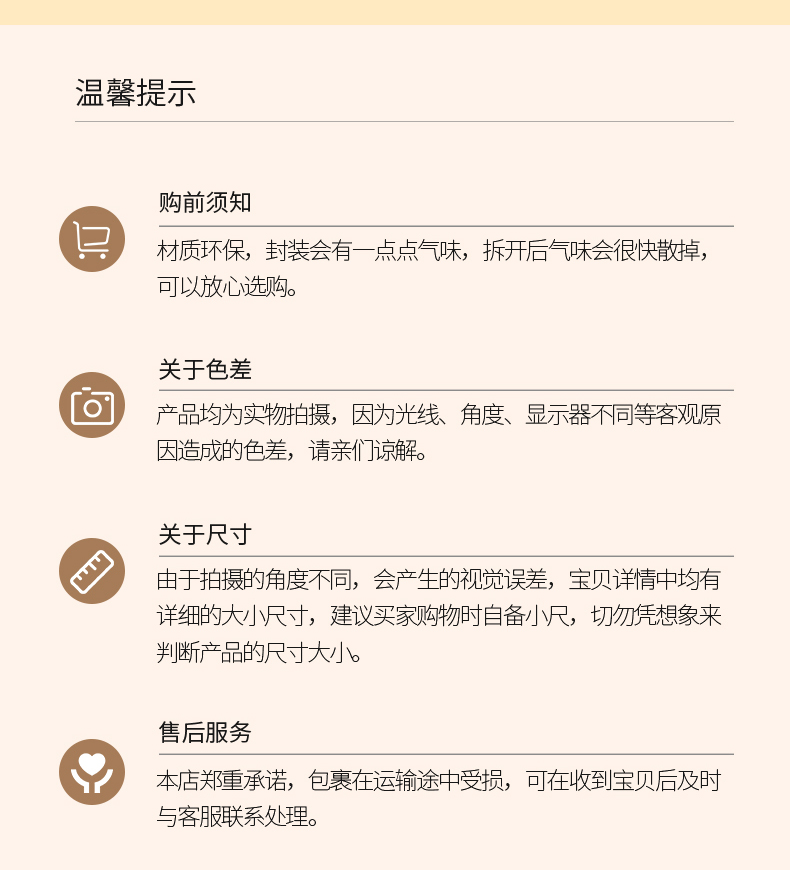 温馨提示

购前须知

材质环保，封装会有一点点气味，拆开后气味会很快散掉，可以放心选购。

关于色差

产品均为实物拍摄，因为光线、角度、显示器不同等客观原因造成的色差，请亲们谅解。

关于尺寸

由于拍摄的角度不同，会产生的视觉误差，宝贝详情中均有详细的大小尺寸，建议买家购物时自备小尺，切勿凭想象来判断产品的尺寸大小。

售后服务

本店郑重承诺，包裹在运输途中受损，可在收到宝贝后及时与客服联系处理。